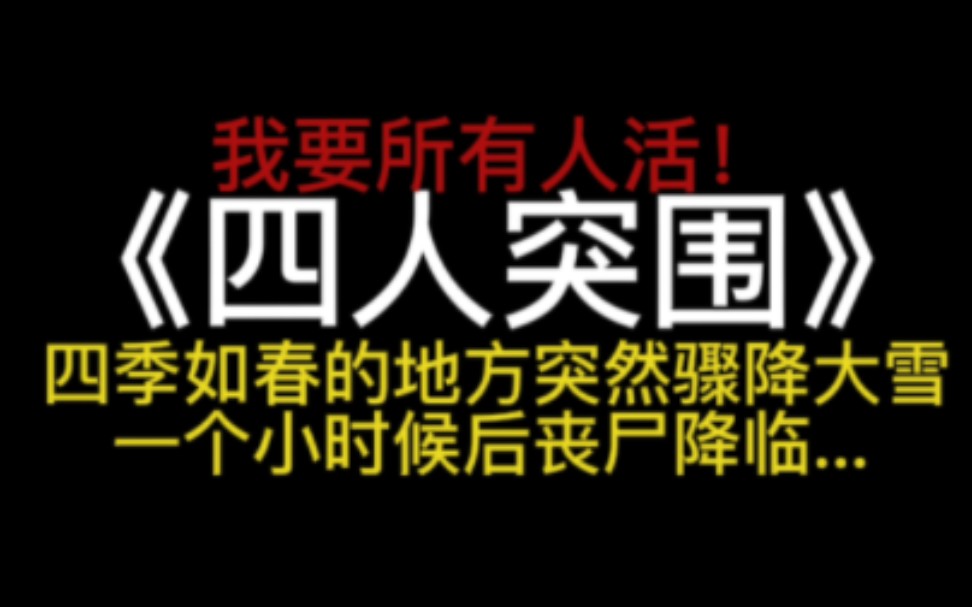 我要所有人活!
《四人突围》
四季如春的地方突然骤降大雪
一个小时候后丧尸降临...